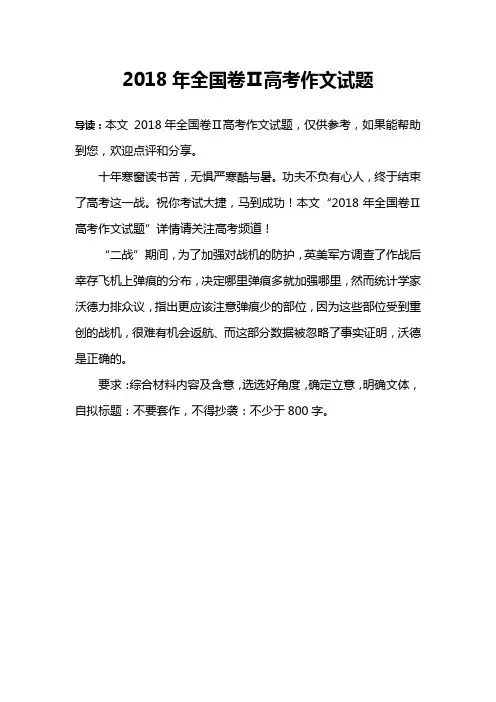 2018 年全国卷Ⅱ高考作文试题

导读：本文 2018 年全国卷Ⅱ高考作文试题，仅供参考，如果能帮助到您，欢迎点评和分享。

十年寒窗读书苦，无惧严寒酷与暑。功夫不负有心人，终于结束了高考这一战。祝你考试大捷，马到成功！本文“2018 年全国卷Ⅱ高考作文试题”详情请关注高考频道！

“二战”期间，为了加强对战机的防护，英美军方调查了作战后幸存飞机上弹痕的分布，决定哪里弹痕多就加强哪里，然而统计学家沃德力排众议，指出更应该注意弹痕少的部位，因为这些部位受到重创的战机，很难有机会返航、而这部分数据被忽略了事实证明，沃德是正确的。

要求：综合材料内容及含意，选选好角度，确定立意，明确文体，自拟标题：不要套作，不得抄袭：不少于 800 字。